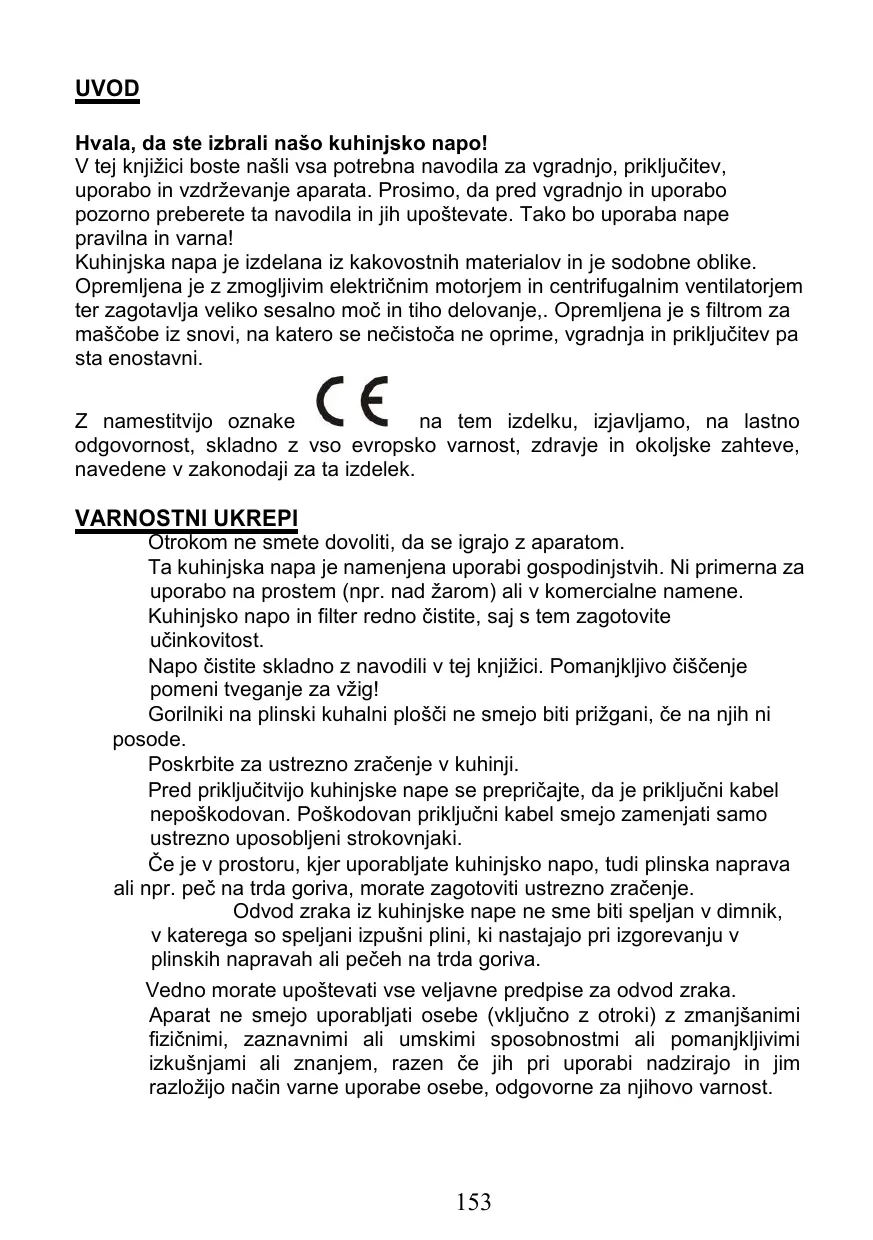 UVOD

Hvala, da ste izbrali našo kuhinjsko napo!
V tej knjižici boste našli vsa potrebna navodila za vgradnjo, priključitev, uporabo in vzdrževanje aparata. Prosimo, da pred vgradnjo in uporabo pozorno preberete ta navodila in jih upoštevate. Tako bo uporaba nape pravilna in varna!
Kuhinjska napa je izdelana iz kakovostnih materialov in je sodobne oblike. Opremljena je z zmogljivim električnim motorjem in centrifugalnim ventilatorjem ter zagotavlja veliko sesalno moč in tiho delovanje,. Opremljena je s filtrom za maščobe iz snovi, na katero se nečistoča ne oprime, vgradnja in priključitev pa sta enostavni.

Z namestitvijo oznake CE na tem izdelku, izjavljamo, na lastno odgovornost, skladno z vso evropsko varnost, zdravje in okoljske zahteve, navedene v zakonodaji za ta izdelek.

VARNOSTNI UKREPI
Otrokom ne smete dovoliti, da se igrajo z aparatom.
Ta kuhinjska napa je namenjena uporabi gospodinjstvih. Ni primerna za uporabo na prostem (npr. nad žarom) ali v komercialne namene.
Kuhinjsko napo in filter redno čistite, saj s tem zagotovite učinkovitost.
Napo čistite skladno z navodili v tej knjižici. Pomanjkljivo čiščenje pomeni tveganje za vžig!
Gorilniki na plinski kuhalni plošči ne smejo biti prižgani, če na njih ni posode.
Poskrbite za ustrezno zračenje v kuhinji.
Pred priključitvijo kuhinjske nape se prepričajte, da je priključni kabel nepoškodovan. Poškodovan priključni kabel smejo zamenjati samo ustrezno usposobljeni strokovnjaki.
Če je v prostoru, kjer uporabljate kuhinjsko napo, tudi plinska naprava ali npr. peč na trda goriva, morate zagotoviti ustrezno zračenje.
Odvod zraka iz kuhinjske nape ne sme biti speljan v dimnik, v katerega so speljani izpušni plini, ki nastajajo pri izgorevanju v plinskih napravah ali pečeh na trda goriva.
Vedno morate upoštevati vse veljavne predpise za odvod zraka.
Aparat ne smejo uporabljati osebe (vključno z otroki) z zmanjšanimi fizičnimi, zaznavnimi ali umskimi sposobnostmi ali pomanjkljivimi izkušnjami ali znanjem, razen če jih pri uporabi nadzirajo in jim razložijo način varne uporabe osebe, odgovorne za njihovo varnost.

153